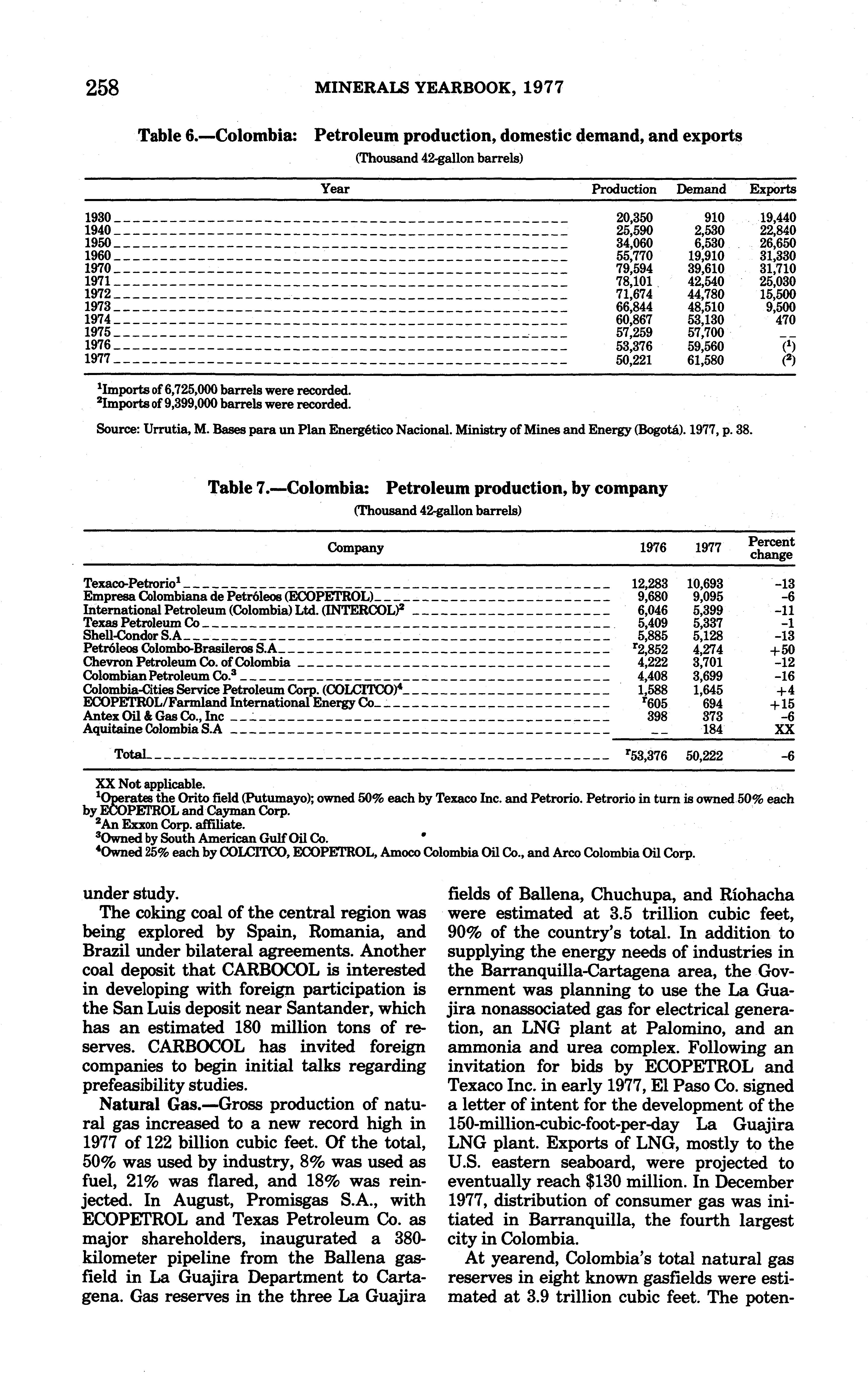 258 MINERALS YEARBOOK, 1977

Table 6.—Colombia: Petroleum production, domestic demand, and exports

(Thousand 42-gallon barrels)

| Year | Production | Demand | Exports |
|---|---|---|---|
| 1930 | 20,350 | 910 | 19,440 |
| 1940 | 25,590 | 2,530 | 22,840 |
| 1950 | 34,060 | 6,530 | 26,650 |
| 1960 | 55,770 | 19,910 | 31,330 |
| 1970 | 79,594 | 39,610 | 31,710 |
| 1971 | 78,101 | 42,540 | 25,030 |
| 1972 | 71,674 | 44,780 | 15,500 |
| 1973 | 66,844 | 48,510 | 9,500 |
| 1974 | 60,867 | 53,130 | 470 |
| 1975 | 57,259 | 57,700 | -- |
| 1976 | 53,376 | 59,560 | ($^1$) |
| 1977 | 50,221 | 61,580 | ($^2$) |

$^1$Imports of 6,725,000 barrels were recorded.
$^2$Imports of 9,399,000 barrels were recorded.

Source: Urrutia, M. Bases para un Plan Energético Nacional. Ministry of Mines and Energy (Bogotá). 1977, p. 38.

Table 7.—Colombia: Petroleum production, by company

(Thousand 42-gallon barrels)

| Company | 1976 | 1977 | Percent change |
|---|---|---|---|
| Texaco-Petrorio$^1$ | 12,283 | 10,693 | -13 |
| Empresa Colombiana de Petróleos (ECOPETROL) | 9,680 | 9,095 | -6 |
| International Petroleum (Colombia) Ltd. (INTERCOL)$^2$ | 6,046 | 5,399 | -11 |
| Texas Petroleum Co | 5,409 | 5,337 | -1 |
| Shell-Condor S.A | 5,885 | 5,128 | -13 |
| Petróleos Colombo-Brasileros S.A | $^r$2,852 | 4,274 | +50 |
| Chevron Petroleum Co. of Colombia | 4,222 | 3,701 | -12 |
| Colombian Petroleum Co.$^3$ | 4,408 | 3,699 | -16 |
| Colombia-Cities Service Petroleum Corp. (COLCITCO)$^4$ | 1,588 | 1,645 | +4 |
| ECOPETROL/Farmland International Energy Co | $^r$605 | 694 | +15 |
| Antex Oil & Gas Co., Inc | 398 | 373 | -6 |
| Aquitaine Colombia S.A | -- | 184 | XX |
| Total | $^r$53,376 | 50,222 | -6 |

XX Not applicable.
$^1$Operates the Orito field (Putumayo); owned 50% each by Texaco Inc. and Petrorio. Petrorio in turn is owned 50% each by ECOPETROL and Cayman Corp.
$^2$An Exxon Corp. affiliate.
$^3$Owned by South American Gulf Oil Co.
$^4$Owned 25% each by COLCITCO, ECOPETROL, Amoco Colombia Oil Co., and Arco Colombia Oil Corp.

under study.

The coking coal of the central region was being explored by Spain, Romania, and Brazil under bilateral agreements. Another coal deposit that CARBOCOL is interested in developing with foreign participation is the San Luis deposit near Santander, which has an estimated 180 million tons of reserves. CARBOCOL has invited foreign companies to begin initial talks regarding prefeasibility studies.

Natural Gas.—Gross production of natural gas increased to a new record high in 1977 of 122 billion cubic feet. Of the total, 50% was used by industry, 8% was used as fuel, 21% was flared, and 18% was reinjected. In August, Promisgas S.A., with ECOPETROL and Texas Petroleum Co. as major shareholders, inaugurated a 380-kilometer pipeline from the Ballena gasfield in La Guajira Department to Cartagena. Gas reserves in the three La Guajira fields of Ballena, Chuchupa, and Ríohacha were estimated at 3.5 trillion cubic feet, 90% of the country's total. In addition to supplying the energy needs of industries in the Barranquilla-Cartagena area, the Government was planning to use the La Guajira nonassociated gas for electrical generation, an LNG plant at Palomino, and an ammonia and urea complex. Following an invitation for bids by ECOPETROL and Texaco Inc. in early 1977, El Paso Co. signed a letter of intent for the development of the 150-million-cubic-foot-per-day La Guajira LNG plant. Exports of LNG, mostly to the U.S. eastern seaboard, were projected to eventually reach $130 million. In December 1977, distribution of consumer gas was initiated in Barranquilla, the fourth largest city in Colombia.

At yearend, Colombia's total natural gas reserves in eight known gasfields were estimated at 3.9 trillion cubic feet. The poten-